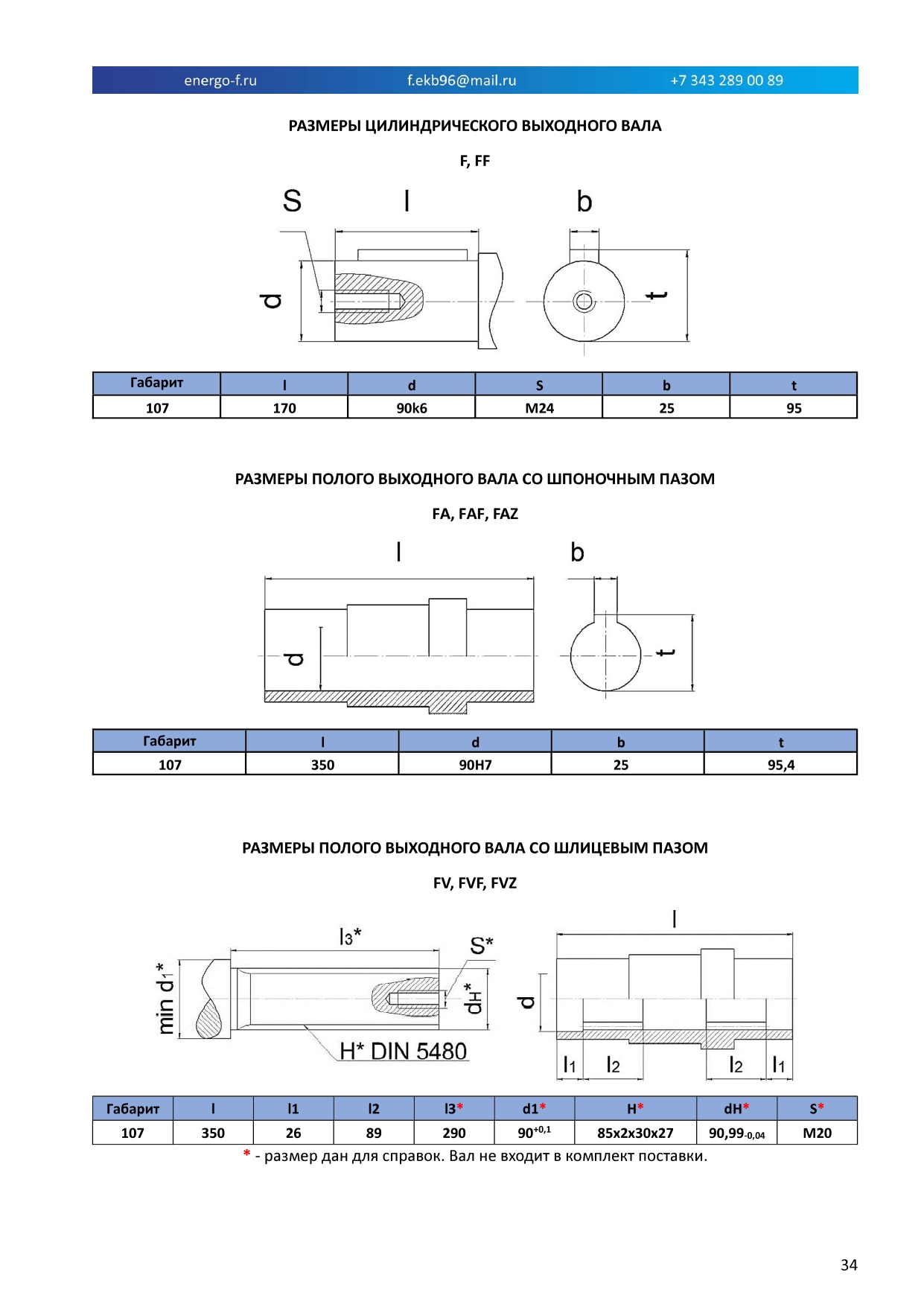 energo-f.ru f.ekb96@mail.ru +7 343 289 00 89

РАЗМЕРЫ ЦИЛИНДРИЧЕСКОГО ВЫХОДНОГО ВАЛА

F, FF

S l b d t

| Габарит | l | d | S | b | t |
|---|---|---|---|---|---|
| 107 | 170 | 90k6 | M24 | 25 | 95 |

РАЗМЕРЫ ПОЛОГО ВЫХОДНОГО ВАЛА СО ШПОНОЧНЫМ ПАЗОМ

FA, FAF, FAZ

l b d t

| Габарит | l | d | b | t |
|---|---|---|---|---|
| 107 | 350 | 90H7 | 25 | 95,4 |

РАЗМЕРЫ ПОЛОГО ВЫХОДНОГО ВАЛА СО ШЛИЦЕВЫМ ПАЗОМ

FV, FVF, FVZ

$l_3$* S* min $d_1$* $d_H$* H* DIN 5480

l d $l_1$ $l_2$ $l_2$ $l_1$

| Габарит | l | l1 | l2 | l3* | d1* | H* | dH* | S* |
|---|---|---|---|---|---|---|---|---|
| 107 | 350 | 26 | 89 | 290 | $90^{+0,1}$ | 85x2x30x27 | $90,99_{-0,04}$ | M20 |

* - размер дан для справок. Вал не входит в комплект поставки.

34